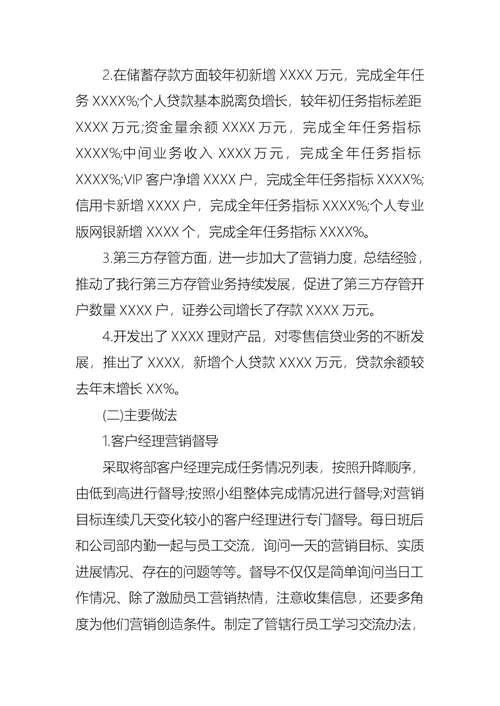 2.在储蓄存款方面较年初新增 XXXX 万元，完成全年任务 XXXX%;个人贷款基本脱离负增长，较年初任务指标差距 XXXX 万元;资金量余额 XXXX 万元，完成全年任务指标 XXXX%;中间业务收入 XXXX 万元，完成全年任务指标 XXXX%;VIP 客户净增 XXXX 户，完成全年任务指标 XXXX%;信用卡新增 XXXX 户，完成全年任务指标 XXXX%;个人专业版网银新增 XXXX 个，完成全年任务指标 XXXX%。

3.第三方存管方面，进一步加大了营销力度，总结经验，推动了我行第三方存管业务持续发展，促进了第三方存管开户数量 XXXX 户，证券公司增长了存款 XXXX 万元。

4.开发出了 XXXX 理财产品，对零售信贷业务的不断发展，推出了 XXXX，新增个人贷款 XXXX 万元，贷款余额较去年末增长 XX%。

(二)主要做法

1.客户经理营销督导

采取将部客户经理完成任务情况列表，按照升降顺序，由低到高进行督导;按照小组整体完成情况进行督导;对营销目标连续几天变化较小的客户经理进行专门督导。每日班后和公司部内勤一起与员工交流，询问一天的营销目标、实质进展情况、存在的问题等等。督导不仅仅是简单询问当日工作情况、除了激励员工营销热情，注意收集信息，还要多角度为他们营销创造条件。制定了管辖行员工学习交流办法，